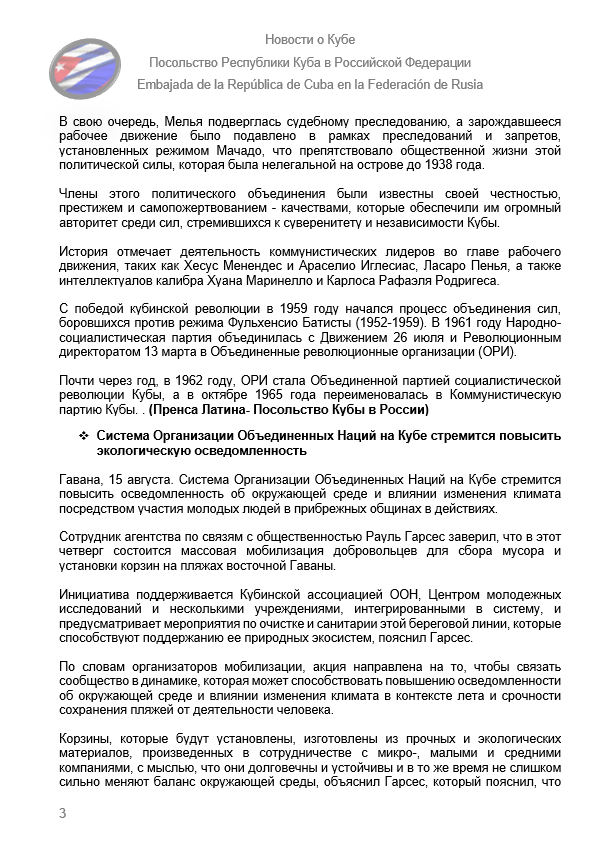 Новости о Кубе
Посольство Республики Куба в Российской Федерации
Embajada de la República de Cuba en la Federación de Rusia

В свою очередь, Мелья подверглась судебному преследованию, а зарождавшееся рабочее движение было подавлено в рамках преследований и запретов, установленных режимом Мачадо, что препятствовало общественной жизни этой политической силы, которая была нелегальной на острове до 1938 года.

Члены этого политического объединения были известны своей честностью, престижем и самопожертвованием - качествами, которые обеспечили им огромный авторитет среди сил, стремившихся к суверенитету и независимости Кубы.

История отмечает деятельность коммунистических лидеров во главе рабочего движения, таких как Хесус Менендес и Араселио Иглесиас, Ласаро Пенья, а также интеллектуалов калибра Хуана Маринелло и Карлоса Рафаэля Родригеса.

С победой кубинской революции в 1959 году начался процесс объединения сил, боровшихся против режима Фульхенсио Батисты (1952-1959). В 1961 году Народно-социалистическая партия объединилась с Движением 26 июля и Революционным директоратом 13 марта в Объединенные революционные организации (ОРИ).

Почти через год, в 1962 году, ОРИ стала Объединенной партией социалистической революции Кубы, а в октябре 1965 года переименовалась в Коммунистическую партию Кубы. . (Пренса Латина- Посольство Кубы в России)

❖ Система Организации Объединенных Наций на Кубе стремится повысить экологическую осведомленность

Гавана, 15 августа. Система Организации Объединенных Наций на Кубе стремится повысить осведомленность об окружающей среде и влиянии изменения климата посредством участия молодых людей в прибрежных общинах в действиях.

Сотрудник агентства по связям с общественностью Рауль Гарсес заверил, что в этот четверг состоится массовая мобилизация добровольцев для сбора мусора и установки корзин на пляжах восточной Гаваны.

Инициатива поддерживается Кубинской ассоциацией ООН, Центром молодежных исследований и несколькими учреждениями, интегрированными в систему, и предусматривает мероприятия по очистке и санитарии этой береговой линии, которые способствуют поддержанию ее природных экосистем, пояснил Гарсес.

По словам организаторов мобилизации, акция направлена на то, чтобы связать сообщество в динамике, которая может способствовать повышению осведомленности об окружающей среде и влиянии изменения климата в контексте лета и срочности сохранения пляжей от деятельности человека.

Корзины, которые будут установлены, изготовлены из прочных и экологических материалов, произведенных в сотрудничестве с микро-, малыми и средними компаниями, с мыслью, что они долговечны и устойчивы и в то же время не слишком сильно меняют баланс окружающей среды, объяснил Гарсес, который пояснил, что

3